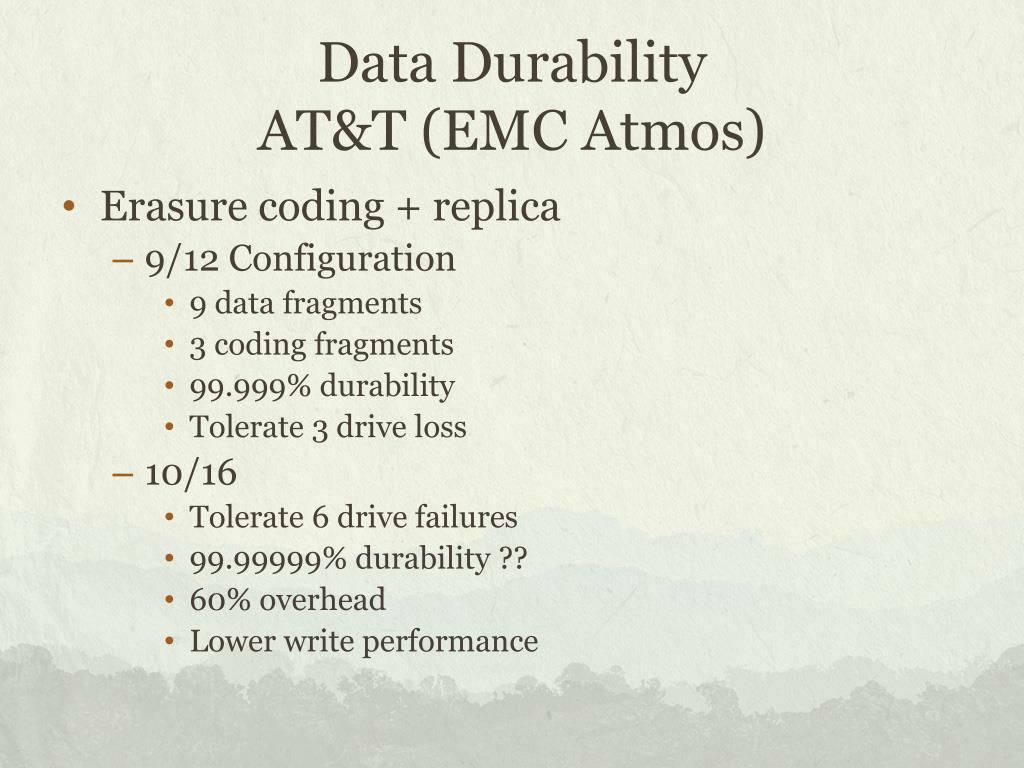 Data Durability
AT&T (EMC Atmos)

• Erasure coding + replica
– 9/12 Configuration
• 9 data fragments
• 3 coding fragments
• 99.999% durability
• Tolerate 3 drive loss
– 10/16
• Tolerate 6 drive failures
• 99.99999% durability ??
• 60% overhead
• Lower write performance